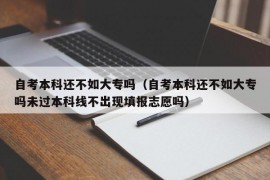 自考本科还不如大专吗（自考本科还不如大专吗未过本科线不出现填报志愿吗）